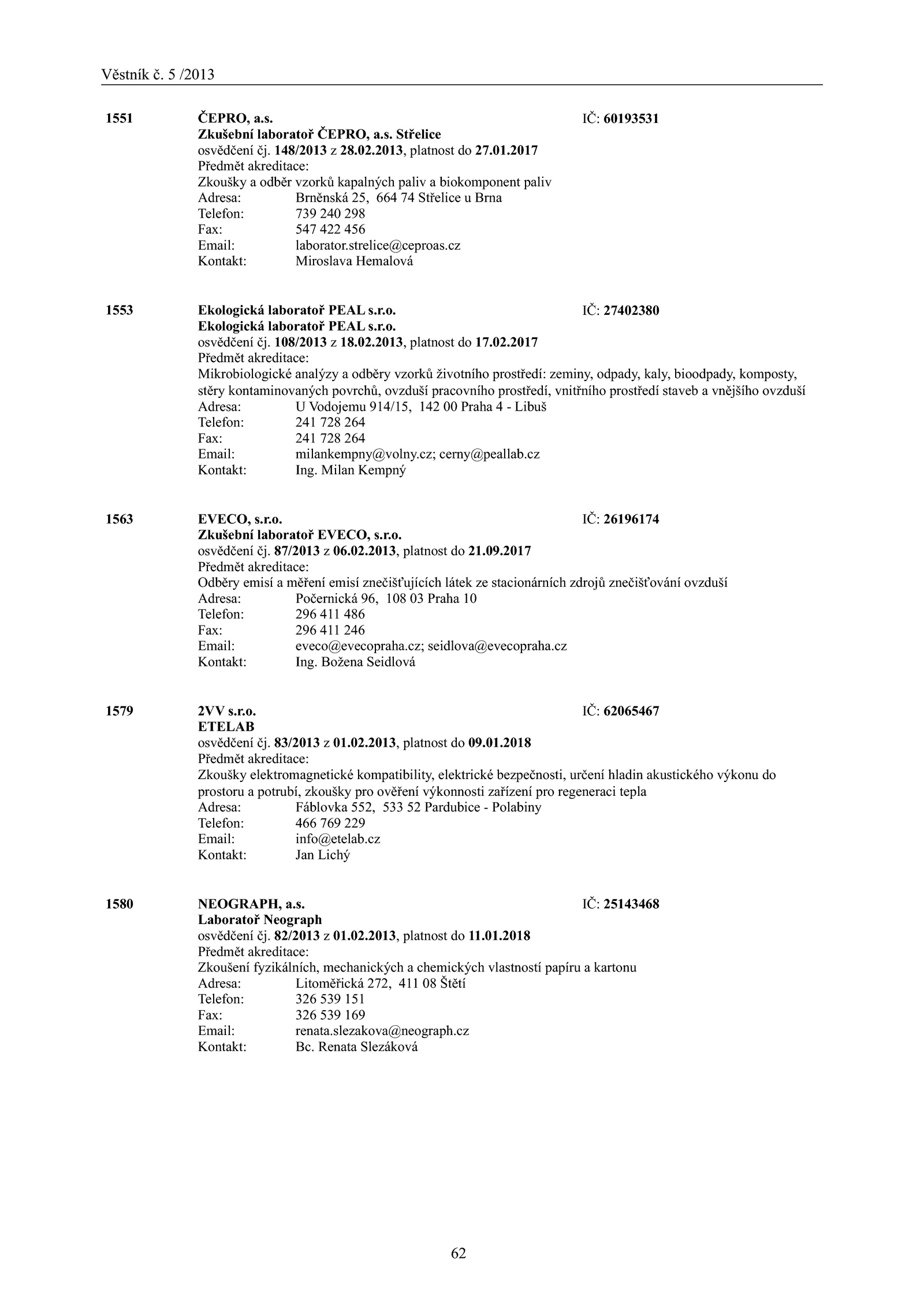 Věstník č. 5 /2013

1551 ČEPRO, a.s. IČ: 60193531
Zkušební laboratoř ČEPRO, a.s. Střelice
osvědčení čj. 148/2013 z 28.02.2013, platnost do 27.01.2017
Předmět akreditace:
Zkoušky a odběr vzorků kapalných paliv a biokomponent paliv
Adresa: Brněnská 25, 664 74 Střelice u Brna
Telefon: 739 240 298
Fax: 547 422 456
Email: laborator.strelice@ceproas.cz
Kontakt: Miroslava Hemalová

1553 Ekologická laboratoř PEAL s.r.o. IČ: 27402380
Ekologická laboratoř PEAL s.r.o.
osvědčení čj. 108/2013 z 18.02.2013, platnost do 17.02.2017
Předmět akreditace:
Mikrobiologické analýzy a odběry vzorků životního prostředí: zeminy, odpady, kaly, bioodpady, komposty, stěry kontaminovaných povrchů, ovzduší pracovního prostředí, vnitřního prostředí staveb a vnějšího ovzduší
Adresa: U Vodojemu 914/15, 142 00 Praha 4 - Libuš
Telefon: 241 728 264
Fax: 241 728 264
Email: milankempny@volny.cz; cerny@peallab.cz
Kontakt: Ing. Milan Kempný

1563 EVECO, s.r.o. IČ: 26196174
Zkušební laboratoř EVECO, s.r.o.
osvědčení čj. 87/2013 z 06.02.2013, platnost do 21.09.2017
Předmět akreditace:
Odběry emisí a měření emisí znečišťujících látek ze stacionárních zdrojů znečišťování ovzduší
Adresa: Počernická 96, 108 03 Praha 10
Telefon: 296 411 486
Fax: 296 411 246
Email: eveco@evecopraha.cz; seidlova@evecopraha.cz
Kontakt: Ing. Božena Seidlová

1579 2VV s.r.o. IČ: 62065467
ETELAB
osvědčení čj. 83/2013 z 01.02.2013, platnost do 09.01.2018
Předmět akreditace:
Zkoušky elektromagnetické kompatibility, elektrické bezpečnosti, určení hladin akustického výkonu do prostoru a potrubí, zkoušky pro ověření výkonnosti zařízení pro regeneraci tepla
Adresa: Fáblovka 552, 533 52 Pardubice - Polabiny
Telefon: 466 769 229
Email: info@etelab.cz
Kontakt: Jan Lichý

1580 NEOGRAPH, a.s. IČ: 25143468
Laboratoř Neograph
osvědčení čj. 82/2013 z 01.02.2013, platnost do 11.01.2018
Předmět akreditace:
Zkoušení fyzikálních, mechanických a chemických vlastností papíru a kartonu
Adresa: Litoměřická 272, 411 08 Štětí
Telefon: 326 539 151
Fax: 326 539 169
Email: renata.slezakova@neograph.cz
Kontakt: Bc. Renata Slezáková

62